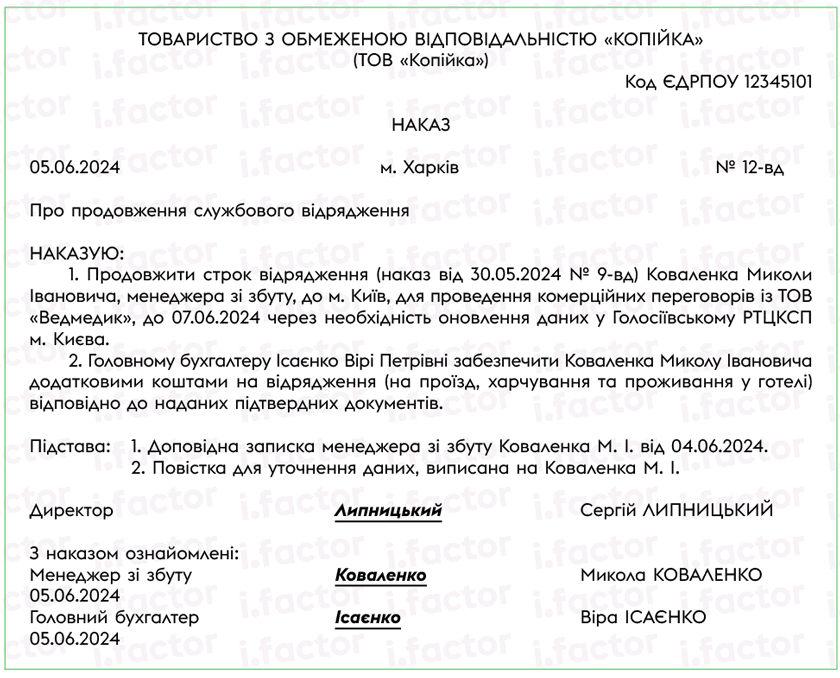 ТОВАРИСТВО З ОБМЕЖЕНОЮ ВІДПОВІДАЛЬНІСТЮ «КОПІЙКА»
(ТОВ «Копійка»)

Код ЄДРПОУ 12345101

НАКАЗ

05.06.2024 м. Харків № 12-вд

Про продовження службового відрядження

НАКАЗУЮ:
1. Продовжити строк відрядження (наказ від 30.05.2024 № 9-вд) Коваленка Миколи Івановича, менеджера зі збуту, до м. Київ, для проведення комерційних переговорів із ТОВ «Ведмедик», до 07.06.2024 через необхідність оновлення даних у Голосіївському РТЦКСП м. Києва.
2. Головному бухгалтеру Ісаєнко Вірі Петрівні забезпечити Коваленка Миколу Івановича додатковими коштами на відрядження (на проїзд, харчування та проживання у готелі) відповідно до наданих підтвердних документів.

Підстава: 1. Доповідна записка менеджера зі збуту Коваленка М. І. від 04.06.2024.
2. Повістка для уточнення даних, виписана на Коваленка М. І.

Директор Липницький Сергій ЛИПНИЦЬКИЙ

З наказом ознайомлені:
Менеджер зі збуту Коваленко Микола КОВАЛЕНКО
05.06.2024
Головний бухгалтер Ісаєнко Віра ІСАЄНКО
05.06.2024

i.factor